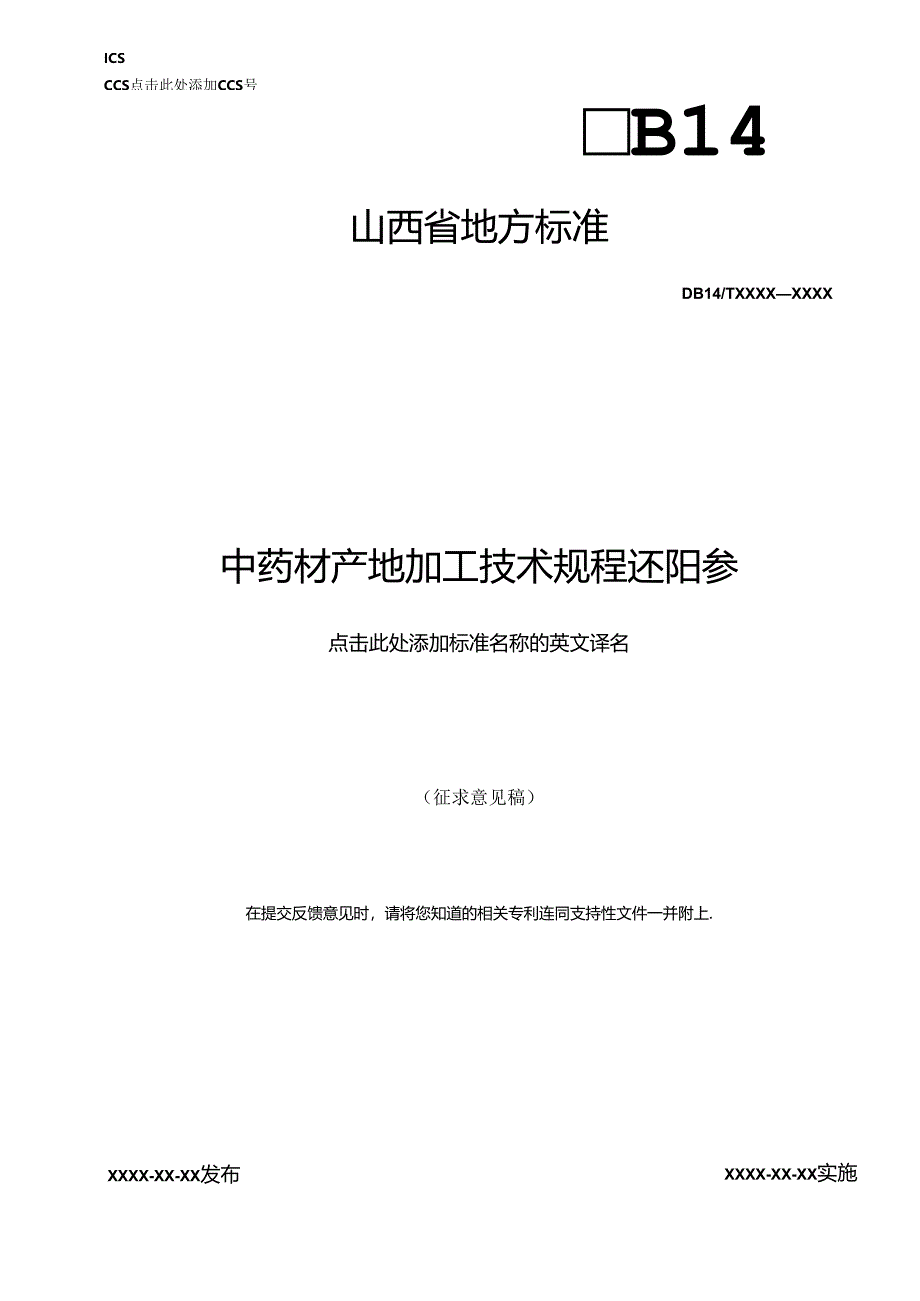 ICS

CCS点击此处添加CCS号

□B14

山西省地方标准

DB14/TXXXX—XXXX

中药材产地加工技术规程还阳参

点击此处添加标准名称的英文译名

（征求意见稿）

在提交反馈意见时，请将您知道的相关专利连同支持性文件一并附上.

XXXX-XX-XX发布

XXXX-XX-XX实施